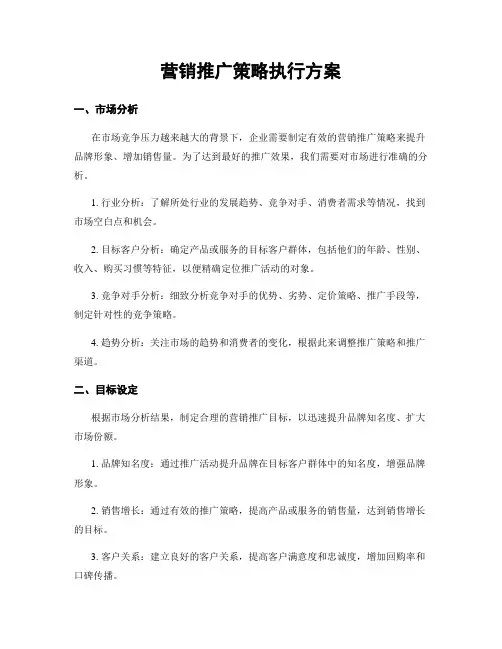 营销推广策略执行方案

一、市场分析

在市场竞争压力越来越大的背景下，企业需要制定有效的营销推广策略来提升品牌形象、增加销售量。为了达到最好的推广效果，我们需要对市场进行准确的分析。

1. 行业分析：了解所处行业的发展趋势、竞争对手、消费者需求等情况，找到市场空白点和机会。

2. 目标客户分析：确定产品或服务的目标客户群体，包括他们的年龄、性别、收入、购买习惯等特征，以便精确定位推广活动的对象。

3. 竞争对手分析：细致分析竞争对手的优势、劣势、定价策略、推广手段等，制定针对性的竞争策略。

4. 趋势分析：关注市场的趋势和消费者的变化，根据此来调整推广策略和推广渠道。

二、目标设定

根据市场分析结果，制定合理的营销推广目标，以迅速提升品牌知名度、扩大市场份额。

1. 品牌知名度：通过推广活动提升品牌在目标客户群体中的知名度，增强品牌形象。

2. 销售增长：通过有效的推广策略，提高产品或服务的销售量，达到销售增长的目标。

3. 客户关系：建立良好的客户关系，提高客户满意度和忠诚度，增加回购率和口碑传播。